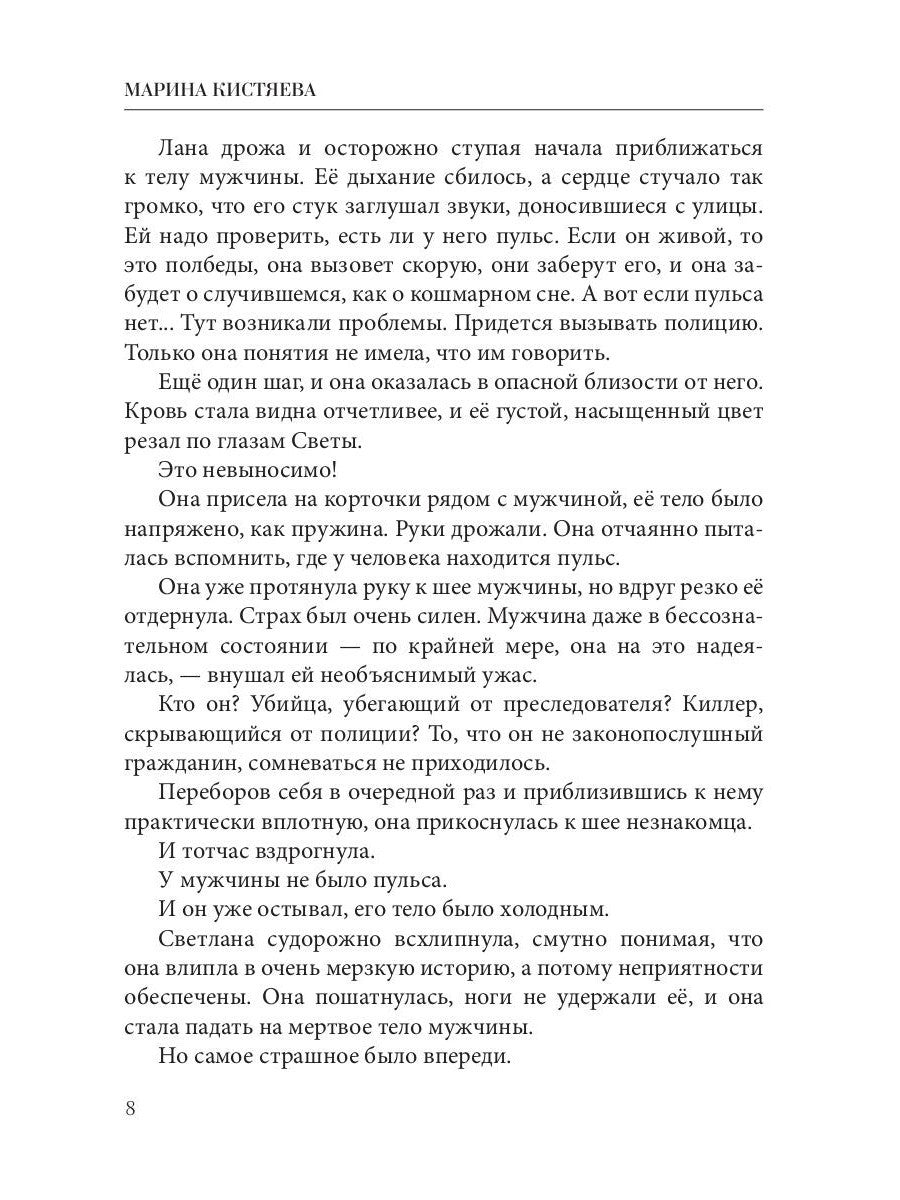 МАРИНА КИСТЯЕВА

Лана дрожа и осторожно ступая начала приближаться к телу мужчины. Её дыхание сбилось, а сердце стучало так громко, что его стук заглушал звуки, доносившиеся с улицы. Ей надо проверить, есть ли у него пульс. Если он живой, то это полбеды, она вызовет скорую, они заберут его, и она забудет о случившемся, как о кошмарном сне. А вот если пульса нет... Тут возникали проблемы. Придется вызывать полицию. Только она понятия не имела, что им говорить.

Ещё один шаг, и она оказалась в опасной близости от него. Кровь стала видна отчетливее, и её густой, насыщенный цвет резал по глазам Светы.

Это невыносимо!

Она присела на корточки рядом с мужчиной, её тело было напряжено, как пружина. Руки дрожали. Она отчаянно пыталась вспомнить, где у человека находится пульс.

Она уже протянула руку к шее мужчины, но вдруг резко её отдернула. Страх был очень силен. Мужчина даже в бессознательном состоянии — по крайней мере, она на это надеялась, — внушал ей необъяснимый ужас.

Кто он? Убийца, убегающий от преследователя? Киллер, скрывающийся от полиции? То, что он не законопослушный гражданин, сомневаться не приходилось.

Переборов себя в очередной раз и приблизившись к нему практически вплотную, она прикоснулась к шее незнакомца.

И тотчас вздрогнула.

У мужчины не было пульса.

И он уже остывал, его тело было холодным.

Светлана судорожно всхлипнула, смутно понимая, что она влипла в очень мерзкую историю, а потому неприятности обеспечены. Она пошатнулась, ноги не удержали её, и она стала падать на мертвое тело мужчины.

Но самое страшное было впереди.

8